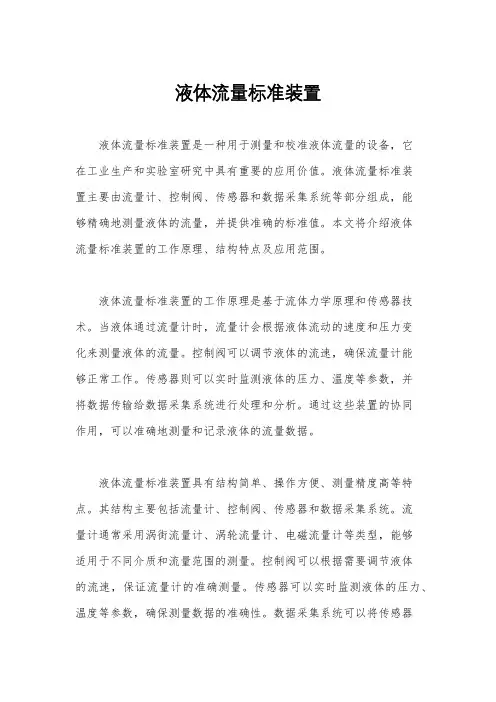 液体流量标准装置

液体流量标准装置是一种用于测量和校准液体流量的设备，它在工业生产和实验室研究中具有重要的应用价值。液体流量标准装置主要由流量计、控制阀、传感器和数据采集系统等部分组成，能够精确地测量液体的流量，并提供准确的标准值。本文将介绍液体流量标准装置的工作原理、结构特点及应用范围。

液体流量标准装置的工作原理是基于流体力学原理和传感器技术。当液体通过流量计时，流量计会根据液体流动的速度和压力变化来测量液体的流量。控制阀可以调节液体的流速，确保流量计能够正常工作。传感器则可以实时监测液体的压力、温度等参数，并将数据传输给数据采集系统进行处理和分析。通过这些装置的协同作用，可以准确地测量和记录液体的流量数据。

液体流量标准装置具有结构简单、操作方便、测量精度高等特点。其结构主要包括流量计、控制阀、传感器和数据采集系统。流量计通常采用涡街流量计、涡轮流量计、电磁流量计等类型，能够适用于不同介质和流量范围的测量。控制阀可以根据需要调节液体的流速，保证流量计的准确测量。传感器可以实时监测液体的压力、温度等参数，确保测量数据的准确性。数据采集系统可以将传感器